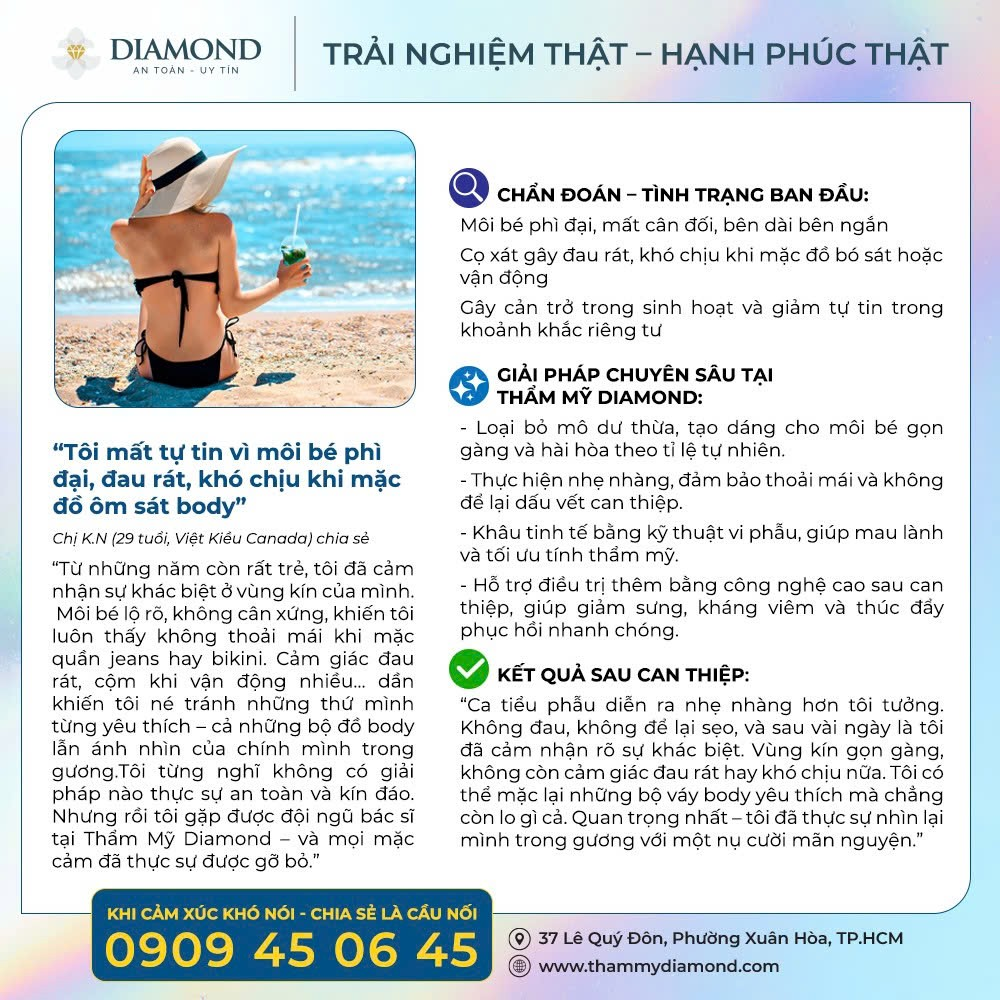 DIAMOND
AN TOÀN - UY TÍN

TRẢI NGHIỆM THẬT – HẠNH PHÚC THẬT

"Tôi mất tự tin vì môi bé phì đại, đau rát, khó chịu khi mặc đồ ôm sát body"

Chị K.N (29 tuổi, Việt Kiều Canada) chia sẻ

"Từ những năm còn rất trẻ, tôi đã cảm nhận sự khác biệt ở vùng kín của mình. Môi bé lộ rõ, không cân xứng, khiến tôi luôn thấy không thoải mái khi mặc quần jeans hay bikini. Cảm giác đau rát, cộm khi vận động nhiều... dần khiến tôi né tránh những thứ mình từng yêu thích – cả những bộ đồ body lẫn ánh nhìn của chính mình trong gương.Tôi từng nghĩ không có giải pháp nào thực sự an toàn và kín đáo. Nhưng rồi tôi gặp được đội ngũ bác sĩ tại Thẩm Mỹ Diamond – và mọi mặc cảm đã thực sự được gỡ bỏ."

CHẨN ĐOÁN – TÌNH TRẠNG BAN ĐẦU:

Môi bé phì đại, mất cân đối, bên dài bên ngắn

Cọ xát gây đau rát, khó chịu khi mặc đồ bó sát hoặc vận động

Gây cản trở trong sinh hoạt và giảm tự tin trong khoảnh khắc riêng tư

GIẢI PHÁP CHUYÊN SÂU TẠI THẨM MỸ DIAMOND:

- Loại bỏ mô dư thừa, tạo dáng cho môi bé gọn gàng và hài hòa theo tỉ lệ tự nhiên.

- Thực hiện nhẹ nhàng, đảm bảo thoải mái và không để lại dấu vết can thiệp.

- Khâu tinh tế bằng kỹ thuật vi phẫu, giúp mau lành và tối ưu tính thẩm mỹ.

- Hỗ trợ điều trị thêm bằng công nghệ cao sau can thiệp, giúp giảm sưng, kháng viêm và thúc đẩy phục hồi nhanh chóng.

KẾT QUẢ SAU CAN THIỆP:

"Ca tiểu phẫu diễn ra nhẹ nhàng hơn tôi tưởng. Không đau, không để lại sẹo, và sau vài ngày là tôi đã cảm nhận rõ sự khác biệt. Vùng kín gọn gàng, không còn cảm giác đau rát hay khó chịu nữa. Tôi có thể mặc lại những bộ váy body yêu thích mà chẳng còn lo gì cả. Quan trọng nhất – tôi đã thực sự nhìn lại mình trong gương với một nụ cười mãn nguyện."

KHI CẢM XÚC KHÓ NÓI - CHIA SẺ LÀ CẦU NỐI
0909 45 06 45

37 Lê Quý Đôn, Phường Xuân Hòa, TP.HCM
www.thammydiamond.com